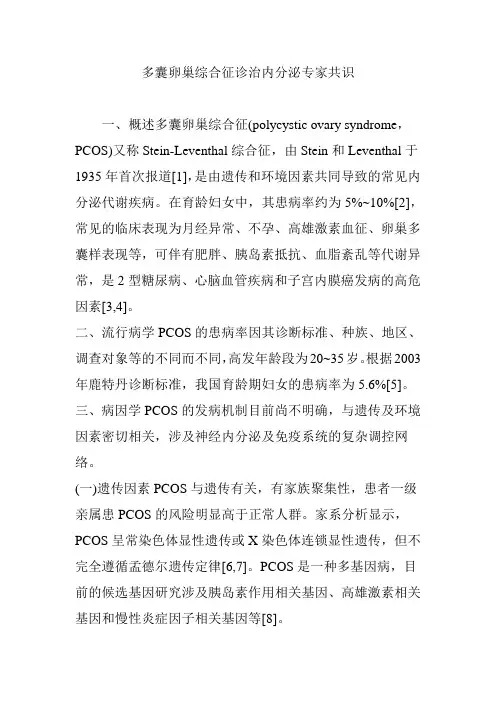 多囊卵巢综合征诊治内分泌专家共识

一、概述多囊卵巢综合征(polycystic ovary syndrome，PCOS)又称 Stein-Leventhal 综合征，由 Stein 和 Leventhal 于 1935 年首次报道[1],是由遗传和环境因素共同导致的常见内分泌代谢疾病。在育龄妇女中，其患病率约为 5%~10%[2]，常见的临床表现为月经异常、不孕、高雄激素血征、卵巢多囊样表现等，可伴有肥胖、胰岛素抵抗、血脂紊乱等代谢异常，是 2 型糖尿病、心脑血管疾病和子宫内膜癌发病的高危因素[3,4]。

二、流行病学 PCOS 的患病率因其诊断标准、种族、地区、调查对象等的不同而不同,高发年龄段为 20~35 岁。根据 2003 年鹿特丹诊断标准，我国育龄期妇女的患病率为 5.6%[5]。

三、病因学 PCOS 的发病机制目前尚不明确，与遗传及环境因素密切相关，涉及神经内分泌及免疫系统的复杂调控网络。

(一)遗传因素 PCOS 与遗传有关，有家族聚集性，患者一级亲属患 PCOS 的风险明显高于正常人群。家系分析显示，PCOS 呈常染色体显性遗传或 X 染色体连锁显性遗传，但不完全遵循孟德尔遗传定律[6,7]。PCOS 是一种多基因病，目前的候选基因研究涉及胰岛素作用相关基因、高雄激素相关基因和慢性炎症因子相关基因等[8]。